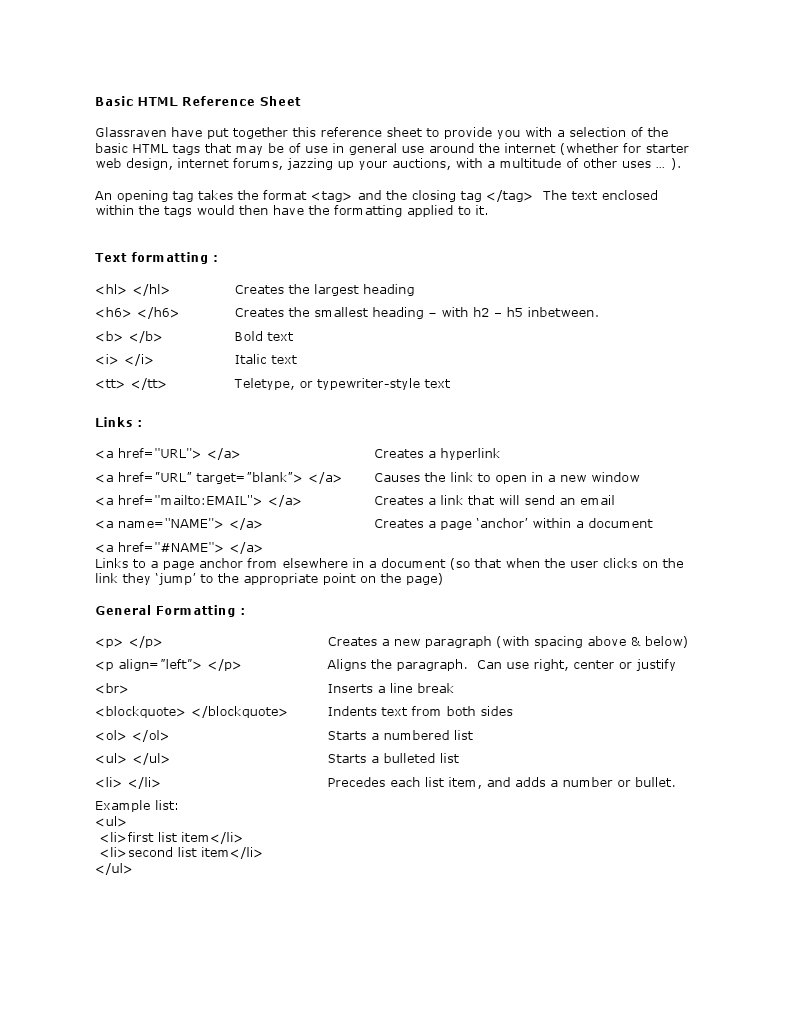 Basic HTML Reference Sheet

Glassraven have put together this reference sheet to provide you with a selection of the basic HTML tags that may be of use in general use around the internet (whether for starter web design, internet forums, jazzing up your auctions, with a multitude of other uses … ).

An opening tag takes the format <tag> and the closing tag </tag> The text enclosed within the tags would then have the formatting applied to it.

Text formatting :

<hl> </hl> Creates the largest heading

<h6> </h6> Creates the smallest heading – with h2 – h5 inbetween.

<b> </b> Bold text

<i> </i> Italic text

<tt> </tt> Teletype, or typewriter-style text

Links :

<a href="URL"> </a> Creates a hyperlink

<a href="URL" target="blank"> </a> Causes the link to open in a new window

<a href="mailto:EMAIL"> </a> Creates a link that will send an email

<a name="NAME"> </a> Creates a page 'anchor' within a document

<a href="#NAME"> </a>
Links to a page anchor from elsewhere in a document (so that when the user clicks on the link they 'jump' to the appropriate point on the page)

General Formatting :

<p> </p> Creates a new paragraph (with spacing above & below)

<p align="left"> </p> Aligns the paragraph. Can use right, center or justify

<br> Inserts a line break

<blockquote> </blockquote> Indents text from both sides

<ol> </ol> Starts a numbered list

<ul> </ul> Starts a bulleted list

<li> </li> Precedes each list item, and adds a number or bullet.

Example list:
<ul>
<li>first list item</li>
<li>second list item</li>
</ul>